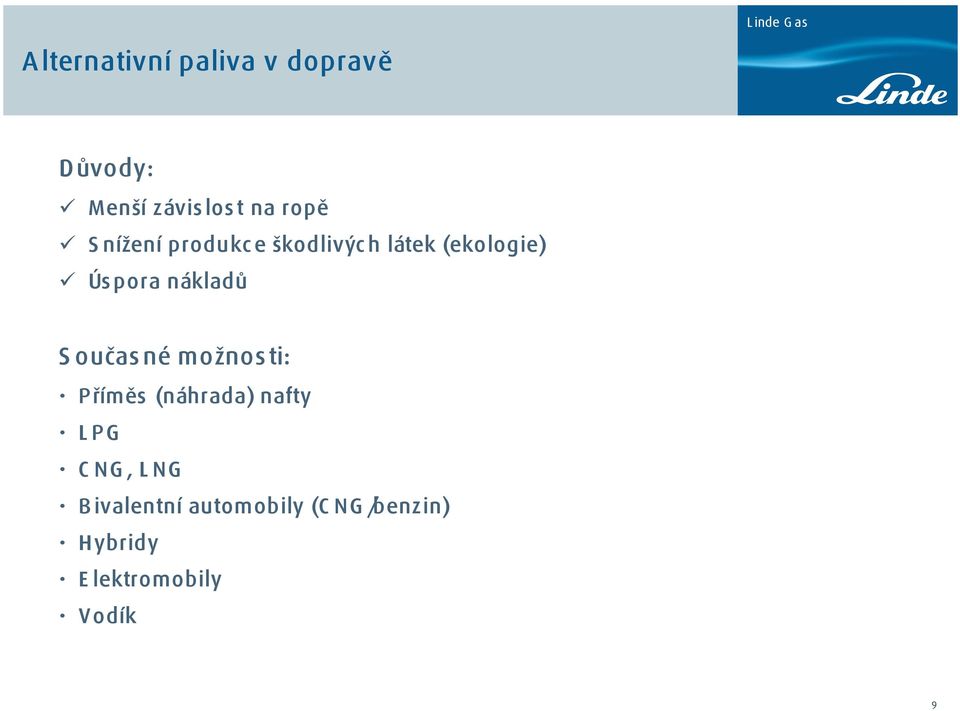 Alternativní paliva v dopravě

Linde Gas

Linde

Důvody:

✓ Menší závislost na ropě

✓ Snížení produkce škodlivých látek (ekologie)

✓ Úspora nákladů

Současné možnosti:

• Příměs (náhrada) nafty

• LPG

• CNG, LNG

• Bivalentní automobily (CNG/benzin)

• Hybridy

• Elektromobily

• Vodík

9